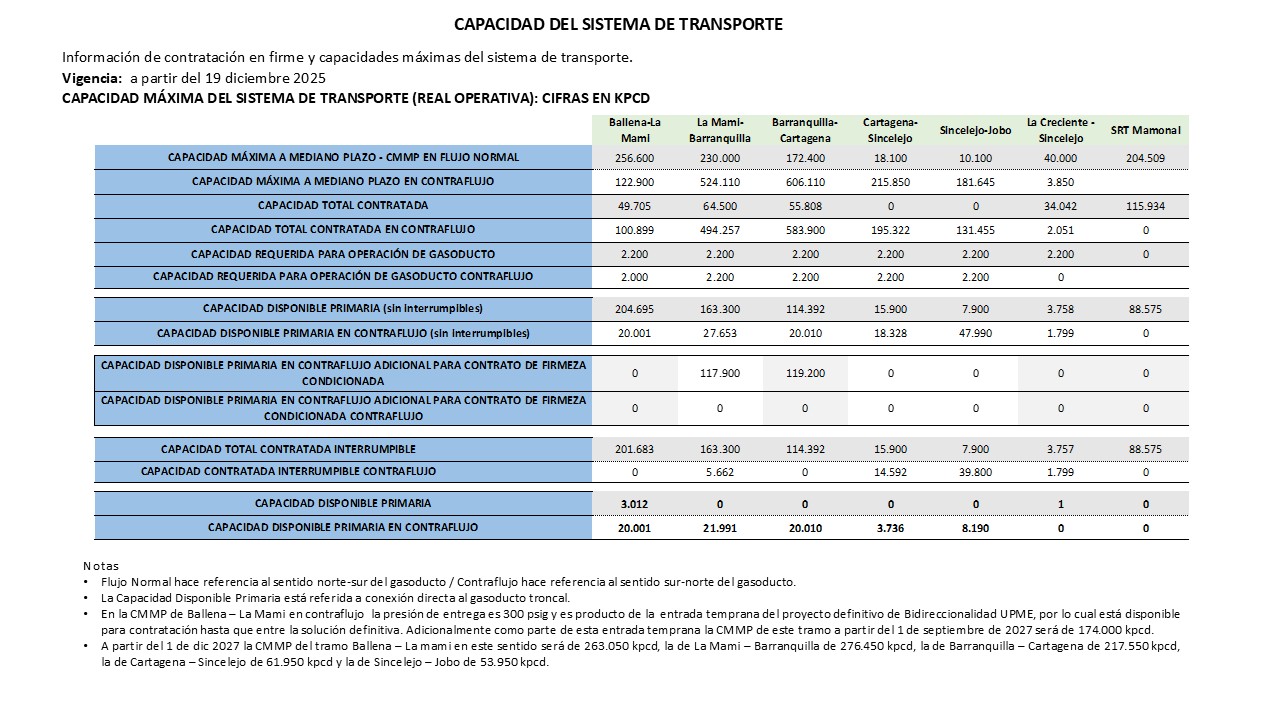 CAPACIDAD DEL SISTEMA DE TRANSPORTE

Información de contratación en firme y capacidades máximas del sistema de transporte.

Vigencia: a partir del 19 diciembre 2025

CAPACIDAD MÁXIMA DEL SISTEMA DE TRANSPORTE (REAL OPERATIVA): CIFRAS EN KPCD

| | Ballena-La Mami | La Mami-Barranquilla | Barranquilla-Cartagena | Cartagena-Sincelejo | Sincelejo-Jobo | La Creciente - Sincelejo | SRT Mamonal |
|---|---|---|---|---|---|---|---|
| CAPACIDAD MÁXIMA A MEDIANO PLAZO - CMMP EN FLUJO NORMAL | 256.600 | 230.000 | 172.400 | 18.100 | 10.100 | 40.000 | 204.509 |
| CAPACIDAD MÁXIMA A MEDIANO PLAZO EN CONTRAFLUJO | 122.900 | 524.110 | 606.110 | 215.850 | 181.645 | 3.850 | |
| CAPACIDAD TOTAL CONTRATADA | 49.705 | 64.500 | 55.808 | 0 | 0 | 34.042 | 115.934 |
| CAPACIDAD TOTAL CONTRATADA EN CONTRAFLUJO | 100.899 | 494.257 | 583.900 | 195.322 | 131.455 | 2.051 | 0 |
| CAPACIDAD REQUERIDA PARA OPERACIÓN DE GASODUCTO | 2.200 | 2.200 | 2.200 | 2.200 | 2.200 | 2.200 | 0 |
| CAPACIDAD REQUERIDA PARA OPERACIÓN DE GASODUCTO CONTRAFLUJO | 2.000 | 2.200 | 2.200 | 2.200 | 2.200 | 0 | |
| CAPACIDAD DISPONIBLE PRIMARIA (sin interrumpibles) | 204.695 | 163.300 | 114.392 | 15.900 | 7.900 | 3.758 | 88.575 |
| CAPACIDAD DISPONIBLE PRIMARIA EN CONTRAFLUJO (sin interrumpibles) | 20.001 | 27.653 | 20.010 | 18.328 | 47.990 | 1.799 | 0 |
| CAPACIDAD DISPONIBLE PRIMARIA EN CONTRAFLUJO ADICIONAL PARA CONTRATO DE FIRMEZA CONDICIONADA | 0 | 117.900 | 119.200 | 0 | 0 | 0 | 0 |
| CAPACIDAD DISPONIBLE PRIMARIA EN CONTRAFLUJO ADICIONAL PARA CONTRATO DE FIRMEZA CONDICIONADA CONTRAFLUJO | 0 | 0 | 0 | 0 | 0 | 0 | 0 |
| CAPACIDAD TOTAL CONTRATADA INTERRUMPIBLE | 201.683 | 163.300 | 114.392 | 15.900 | 7.900 | 3.757 | 88.575 |
| CAPACIDAD CONTRATADA INTERRUMPIBLE CONTRAFLUJO | 0 | 5.662 | 0 | 14.592 | 39.800 | 1.799 | 0 |
| CAPACIDAD DISPONIBLE PRIMARIA | 3.012 | 0 | 0 | 0 | 0 | 1 | 0 |
| CAPACIDAD DISPONIBLE PRIMARIA EN CONTRAFLUJO | 20.001 | 21.991 | 20.010 | 3.736 | 8.190 | 0 | 0 |

Notas
• Flujo Normal hace referencia al sentido norte-sur del gasoducto / Contraflujo hace referencia al sentido sur-norte del gasoducto.
• La Capacidad Disponible Primaria está referida a conexión directa al gasoducto troncal.
• En la CMMP de Ballena – La Mami en contraflujo la presión de entrega es 300 psig y es producto de la entrada temprana del proyecto definitivo de Bidireccionalidad UPME, por lo cual está disponible para contratación hasta que entre la solución definitiva. Adicionalmente como parte de esta entrada temprana la CMMP de este tramo a partir del 1 de septiembre de 2027 será de 174.000 kpcd.
• A partir del 1 de dic 2027 la CMMP del tramo Ballena – La mami en este sentido será de 263.050 kpcd, la de La Mami – Barranquilla de 276.450 kpcd, la de Barranquilla – Cartagena de 217.550 kpcd, la de Cartagena – Sincelejo de 61.950 kpcd y la de Sincelejo – Jobo de 53.950 kpcd.